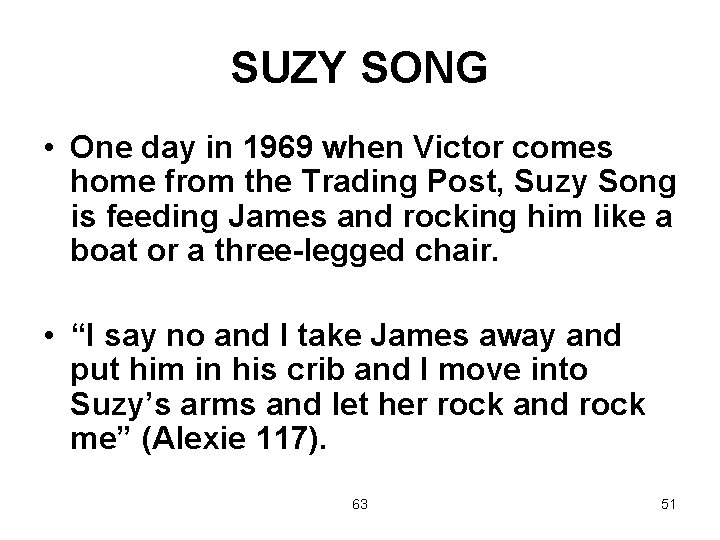 SUZY SONG

• One day in 1969 when Victor comes home from the Trading Post, Suzy Song is feeding James and rocking him like a boat or a three-legged chair.

• "I say no and I take James away and put him in his crib and I move into Suzy's arms and let her rock and rock me" (Alexie 117).

63

51